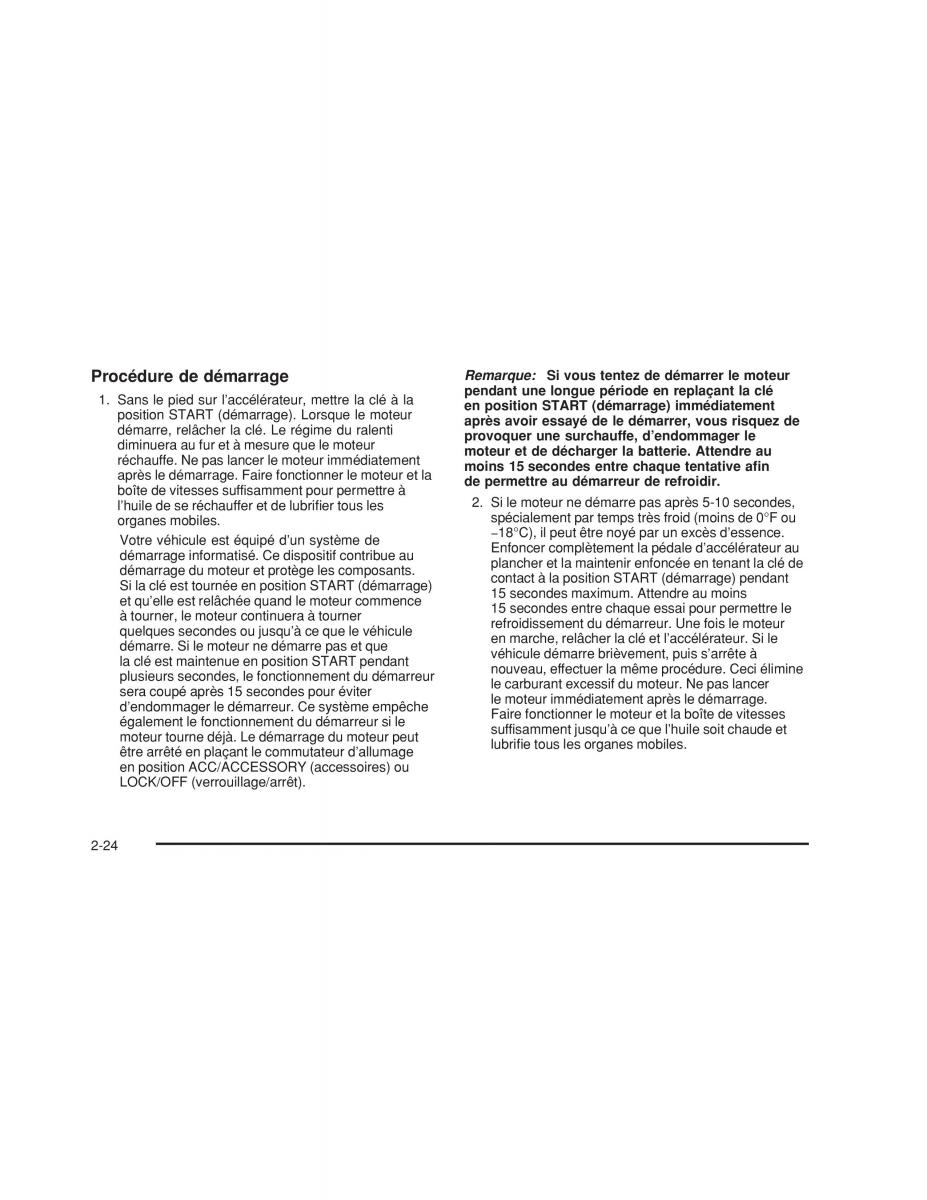 Procédure de démarrage

1. Sans le pied sur l'accélérateur, mettre la clé à la position START (démarrage). Lorsque le moteur démarre, relâcher la clé. Le régime du ralenti diminuera au fur et à mesure que le moteur réchauffe. Ne pas lancer le moteur immédiatement après le démarrage. Faire fonctionner le moteur et la boîte de vitesses suffisamment pour permettre à l'huile de se réchauffer et de lubrifier tous les organes mobiles.

Votre véhicule est équipé d'un système de démarrage informatisé. Ce dispositif contribue au démarrage du moteur et protège les composants. Si la clé est tournée en position START (démarrage) et qu'elle est relâchée quand le moteur commence à tourner, le moteur continuera à tourner quelques secondes ou jusqu'à ce que le véhicule démarre. Si le moteur ne démarre pas et que la clé est maintenue en position START pendant plusieurs secondes, le fonctionnement du démarreur sera coupé après 15 secondes pour éviter d'endommager le démarreur. Ce système empêche également le fonctionnement du démarreur si le moteur tourne déjà. Le démarrage du moteur peut être arrêté en plaçant le commutateur d'allumage en position ACC/ACCESSORY (accessoires) ou LOCK/OFF (verrouillage/arrêt).

Remarque: Si vous tentez de démarrer le moteur pendant une longue période en replaçant la clé en position START (démarrage) immédiatement après avoir essayé de le démarrer, vous risquez de provoquer une surchauffe, d'endommager le moteur et de décharger la batterie. Attendre au moins 15 secondes entre chaque tentative afin de permettre au démarreur de refroidir.

2. Si le moteur ne démarre pas après 5-10 secondes, spécialement par temps très froid (moins de 0°F ou −18°C), il peut être noyé par un excès d'essence. Enfoncer complètement la pédale d'accélérateur au plancher et la maintenir enfoncée en tenant la clé de contact à la position START (démarrage) pendant 15 secondes maximum. Attendre au moins 15 secondes entre chaque essai pour permettre le refroidissement du démarreur. Une fois le moteur en marche, relâcher la clé et l'accélérateur. Si le véhicule démarre brièvement, puis s'arrête à nouveau, effectuer la même procédure. Ceci élimine le carburant excessif du moteur. Ne pas lancer le moteur immédiatement après le démarrage. Faire fonctionner le moteur et la boîte de vitesses suffisamment jusqu'à ce que l'huile soit chaude et lubrifie tous les organes mobiles.

2-24